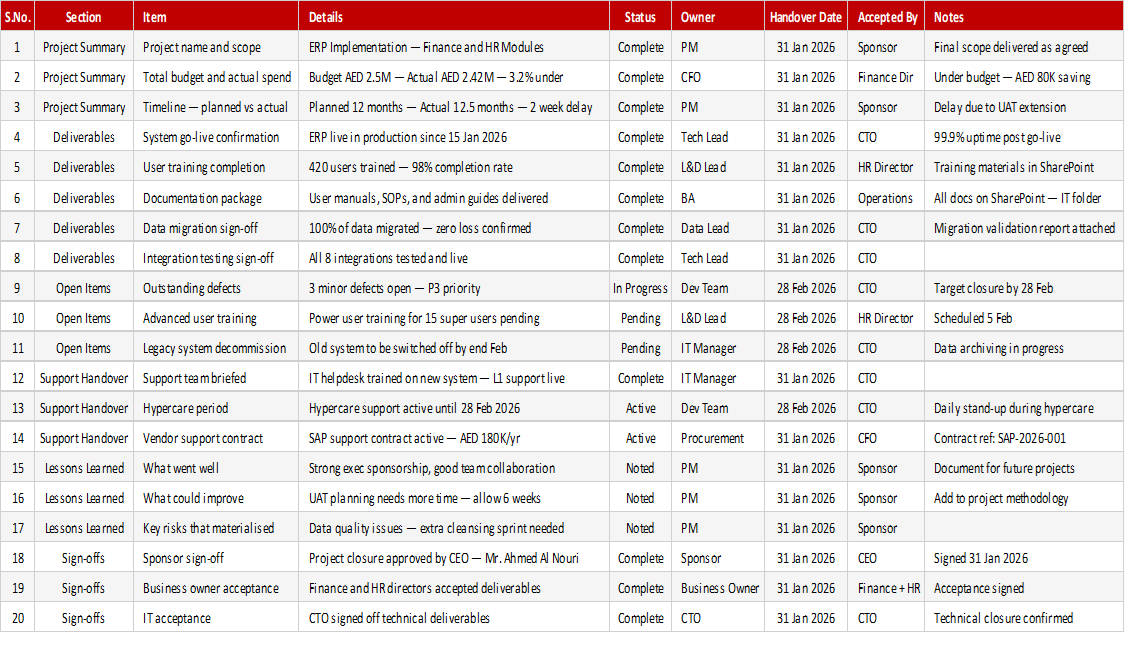 | S.No. | Section | Item | Details | Status | Owner | Handover Date | Accepted By | Notes |
|---|---|---|---|---|---|---|---|---|
| 1 | Project Summary | Project name and scope | ERP Implementation — Finance and HR Modules | Complete | PM | 31 Jan 2026 | Sponsor | Final scope delivered as agreed |
| 2 | Project Summary | Total budget and actual spend | Budget AED 2.5M — Actual AED 2.42M — 3.2% under | Complete | CFO | 31 Jan 2026 | Finance Dir | Under budget — AED 80K saving |
| 3 | Project Summary | Timeline — planned vs actual | Planned 12 months — Actual 12.5 months — 2 week delay | Complete | PM | 31 Jan 2026 | Sponsor | Delay due to UAT extension |
| 4 | Deliverables | System go-live confirmation | ERP live in production since 15 Jan 2026 | Complete | Tech Lead | 31 Jan 2026 | CTO | 99.9% uptime post go-live |
| 5 | Deliverables | User training completion | 420 users trained — 98% completion rate | Complete | L&D Lead | 31 Jan 2026 | HR Director | Training materials in SharePoint |
| 6 | Deliverables | Documentation package | User manuals, SOPs, and admin guides delivered | Complete | BA | 31 Jan 2026 | Operations | All docs on SharePoint — IT folder |
| 7 | Deliverables | Data migration sign-off | 100% of data migrated — zero loss confirmed | Complete | Data Lead | 31 Jan 2026 | CTO | Migration validation report attached |
| 8 | Deliverables | Integration testing sign-off | All 8 integrations tested and live | Complete | Tech Lead | 31 Jan 2026 | CTO | |
| 9 | Open Items | Outstanding defects | 3 minor defects open — P3 priority | In Progress | Dev Team | 28 Feb 2026 | CTO | Target closure by 28 Feb |
| 10 | Open Items | Advanced user training | Power user training for 15 super users pending | Pending | L&D Lead | 28 Feb 2026 | HR Director | Scheduled 5 Feb |
| 11 | Open Items | Legacy system decommission | Old system to be switched off by end Feb | Pending | IT Manager | 28 Feb 2026 | CTO | Data archiving in progress |
| 12 | Support Handover | Support team briefed | IT helpdesk trained on new system — L1 support live | Complete | IT Manager | 31 Jan 2026 | CTO | |
| 13 | Support Handover | Hypercare period | Hypercare support active until 28 Feb 2026 | Active | Dev Team | 28 Feb 2026 | CTO | Daily stand-up during hypercare |
| 14 | Support Handover | Vendor support contract | SAP support contract active — AED 180K/yr | Active | Procurement | 31 Jan 2026 | CFO | Contract ref: SAP-2026-001 |
| 15 | Lessons Learned | What went well | Strong exec sponsorship, good team collaboration | Noted | PM | 31 Jan 2026 | Sponsor | Document for future projects |
| 16 | Lessons Learned | What could improve | UAT planning needs more time — allow 6 weeks | Noted | PM | 31 Jan 2026 | Sponsor | Add to project methodology |
| 17 | Lessons Learned | Key risks that materialised | Data quality issues — extra cleansing sprint needed | Noted | PM | 31 Jan 2026 | Sponsor | |
| 18 | Sign-offs | Sponsor sign-off | Project closure approved by CEO — Mr. Ahmed Al Nouri | Complete | Sponsor | 31 Jan 2026 | CEO | Signed 31 Jan 2026 |
| 19 | Sign-offs | Business owner acceptance | Finance and HR directors accepted deliverables | Complete | Business Owner | 31 Jan 2026 | Finance + HR | Acceptance signed |
| 20 | Sign-offs | IT acceptance | CTO signed off technical deliverables | Complete | CTO | 31 Jan 2026 | CTO | Technical closure confirmed |